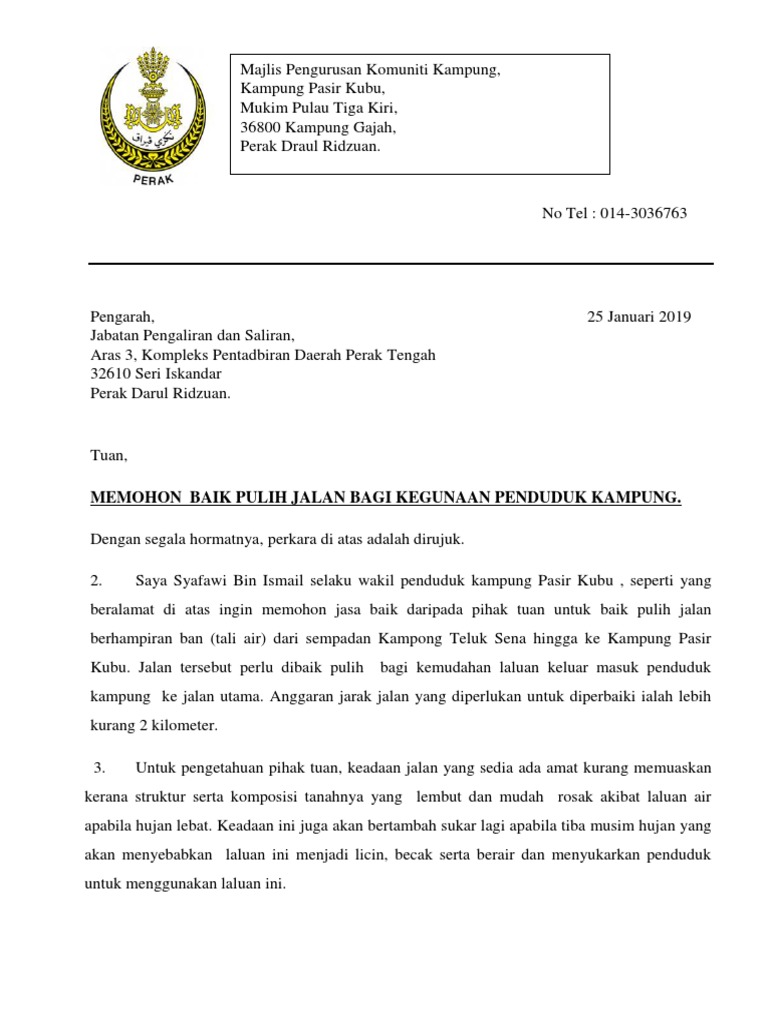 PERAK

Majlis Pengurusan Komuniti Kampung,
Kampung Pasir Kubu,
Mukim Pulau Tiga Kiri,
36800 Kampung Gajah,
Perak Draul Ridzuan.

No Tel : 014-3036763

Pengarah,
Jabatan Pengaliran dan Saliran,
Aras 3, Kompleks Pentadbiran Daerah Perak Tengah
32610 Seri Iskandar
Perak Darul Ridzuan.

25 Januari 2019

Tuan,

MEMOHON BAIK PULIH JALAN BAGI KEGUNAAN PENDUDUK KAMPUNG.

Dengan segala hormatnya, perkara di atas adalah dirujuk.

2. Saya Syafawi Bin Ismail selaku wakil penduduk kampung Pasir Kubu , seperti yang beralamat di atas ingin memohon jasa baik daripada pihak tuan untuk baik pulih jalan berhampiran ban (tali air) dari sempadan Kampong Teluk Sena hingga ke Kampung Pasir Kubu. Jalan tersebut perlu dibaik pulih bagi kemudahan laluan keluar masuk penduduk kampung ke jalan utama. Anggaran jarak jalan yang diperlukan untuk diperbaiki ialah lebih kurang 2 kilometer.

3. Untuk pengetahuan pihak tuan, keadaan jalan yang sedia ada amat kurang memuaskan kerana struktur serta komposisi tanahnya yang lembut dan mudah rosak akibat laluan air apabila hujan lebat. Keadaan ini juga akan bertambah sukar lagi apabila tiba musim hujan yang akan menyebabkan laluan ini menjadi licin, becak serta berair dan menyukarkan penduduk untuk menggunakan laluan ini.